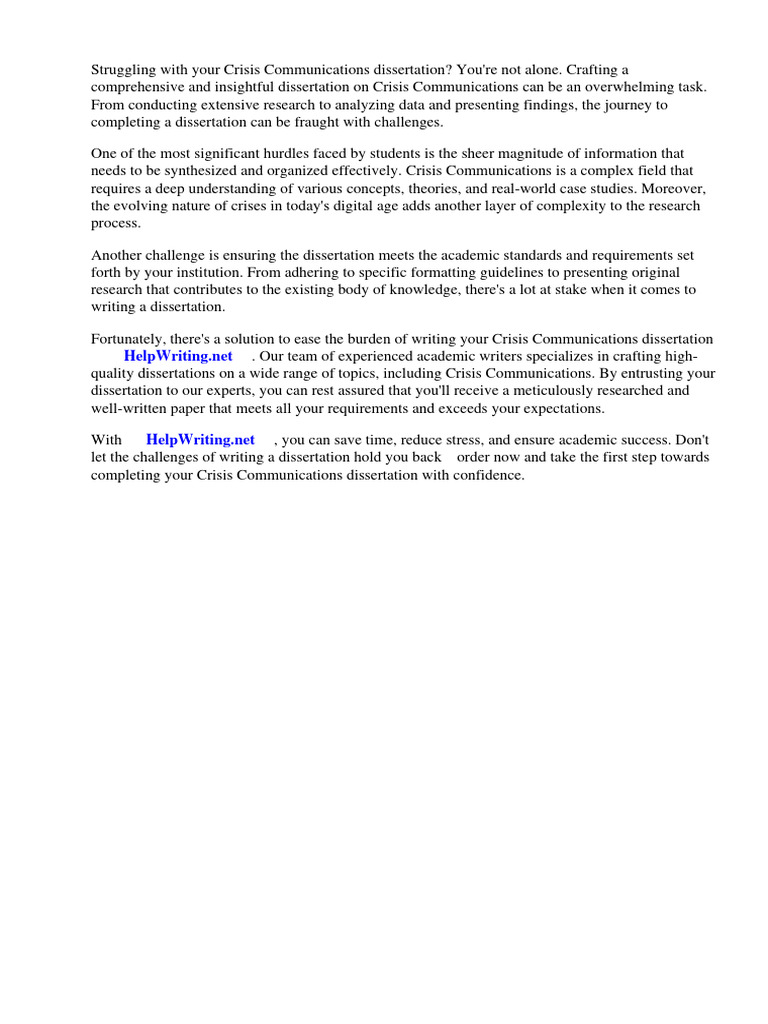 Struggling with your Crisis Communications dissertation? You're not alone. Crafting a comprehensive and insightful dissertation on Crisis Communications can be an overwhelming task. From conducting extensive research to analyzing data and presenting findings, the journey to completing a dissertation can be fraught with challenges.

One of the most significant hurdles faced by students is the sheer magnitude of information that needs to be synthesized and organized effectively. Crisis Communications is a complex field that requires a deep understanding of various concepts, theories, and real-world case studies. Moreover, the evolving nature of crises in today's digital age adds another layer of complexity to the research process.

Another challenge is ensuring the dissertation meets the academic standards and requirements set forth by your institution. From adhering to specific formatting guidelines to presenting original research that contributes to the existing body of knowledge, there's a lot at stake when it comes to writing a dissertation.

Fortunately, there's a solution to ease the burden of writing your Crisis Communications dissertation HelpWriting.net . Our team of experienced academic writers specializes in crafting high-quality dissertations on a wide range of topics, including Crisis Communications. By entrusting your dissertation to our experts, you can rest assured that you'll receive a meticulously researched and well-written paper that meets all your requirements and exceeds your expectations.

With HelpWriting.net , you can save time, reduce stress, and ensure academic success. Don't let the challenges of writing a dissertation hold you back order now and take the first step towards completing your Crisis Communications dissertation with confidence.